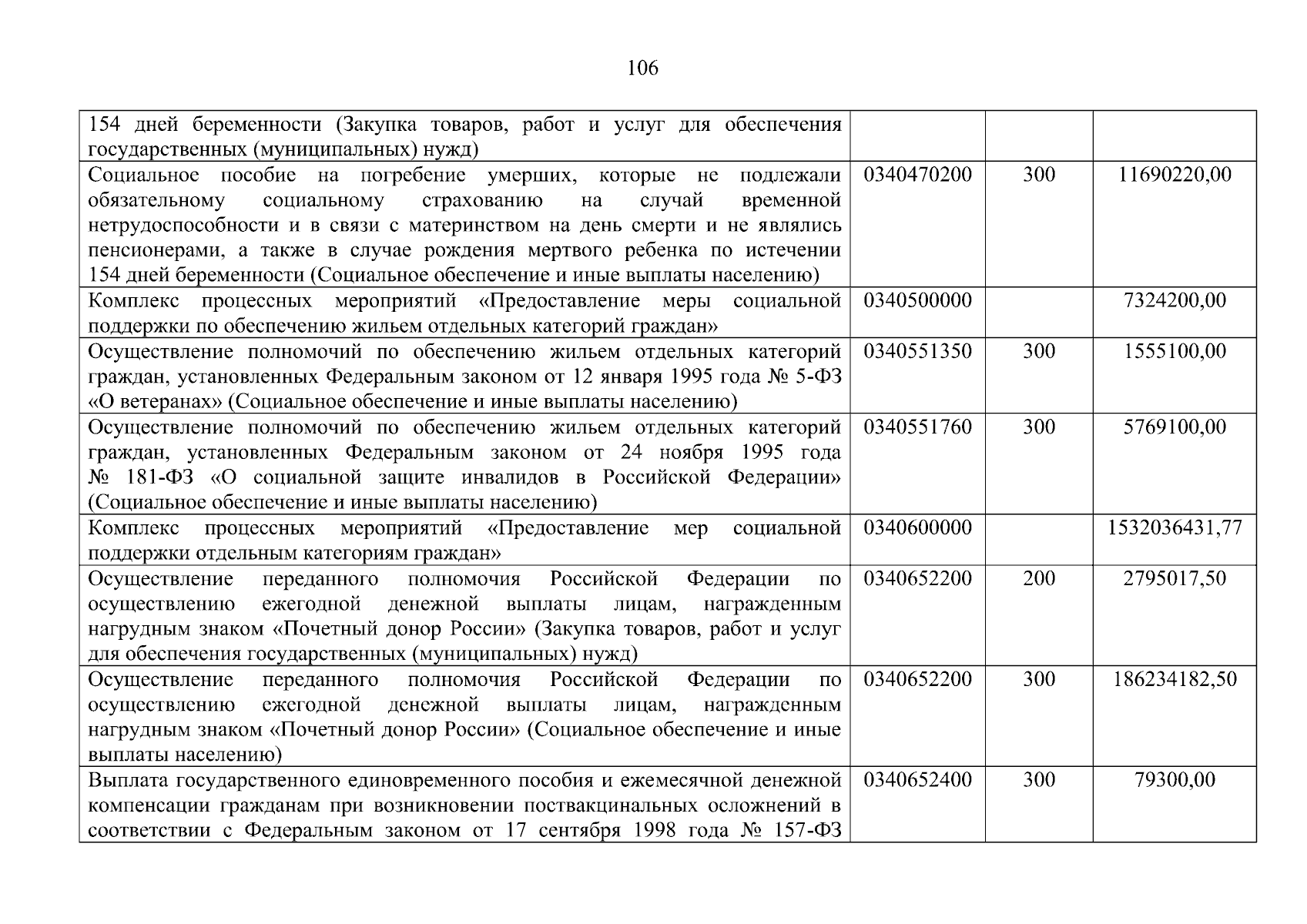 106

| | | | |
|---|---|---|---|
| 154 дней беременности (Закупка товаров, работ и услуг для обеспечения государственных (муниципальных) нужд) | | | |
| Социальное пособие на погребение умерших, которые не подлежали обязательному социальному страхованию на случай временной нетрудоспособности и в связи с материнством на день смерти и не являлись пенсионерами, а также в случае рождения мертвого ребенка по истечении 154 дней беременности (Социальное обеспечение и иные выплаты населению) | 0340470200 | 300 | 11690220,00 |
| Комплекс процессных мероприятий «Предоставление меры социальной поддержки по обеспечению жильем отдельных категорий граждан» | 0340500000 | | 7324200,00 |
| Осуществление полномочий по обеспечению жильем отдельных категорий граждан, установленных Федеральным законом от 12 января 1995 года № 5-ФЗ «О ветеранах» (Социальное обеспечение и иные выплаты населению) | 0340551350 | 300 | 1555100,00 |
| Осуществление полномочий по обеспечению жильем отдельных категорий граждан, установленных Федеральным законом от 24 ноября 1995 года № 181-ФЗ «О социальной защите инвалидов в Российской Федерации» (Социальное обеспечение и иные выплаты населению) | 0340551760 | 300 | 5769100,00 |
| Комплекс процессных мероприятий «Предоставление мер социальной поддержки отдельным категориям граждан» | 0340600000 | | 1532036431,77 |
| Осуществление переданного полномочия Российской Федерации по осуществлению ежегодной денежной выплаты лицам, награжденным нагрудным знаком «Почетный донор России» (Закупка товаров, работ и услуг для обеспечения государственных (муниципальных) нужд) | 0340652200 | 200 | 2795017,50 |
| Осуществление переданного полномочия Российской Федерации по осуществлению ежегодной денежной выплаты лицам, награжденным нагрудным знаком «Почетный донор России» (Социальное обеспечение и иные выплаты населению) | 0340652200 | 300 | 186234182,50 |
| Выплата государственного единовременного пособия и ежемесячной денежной компенсации гражданам при возникновении поствакцинальных осложнений в соответствии с Федеральным законом от 17 сентября 1998 года № 157-ФЗ | 0340652400 | 300 | 79300,00 |